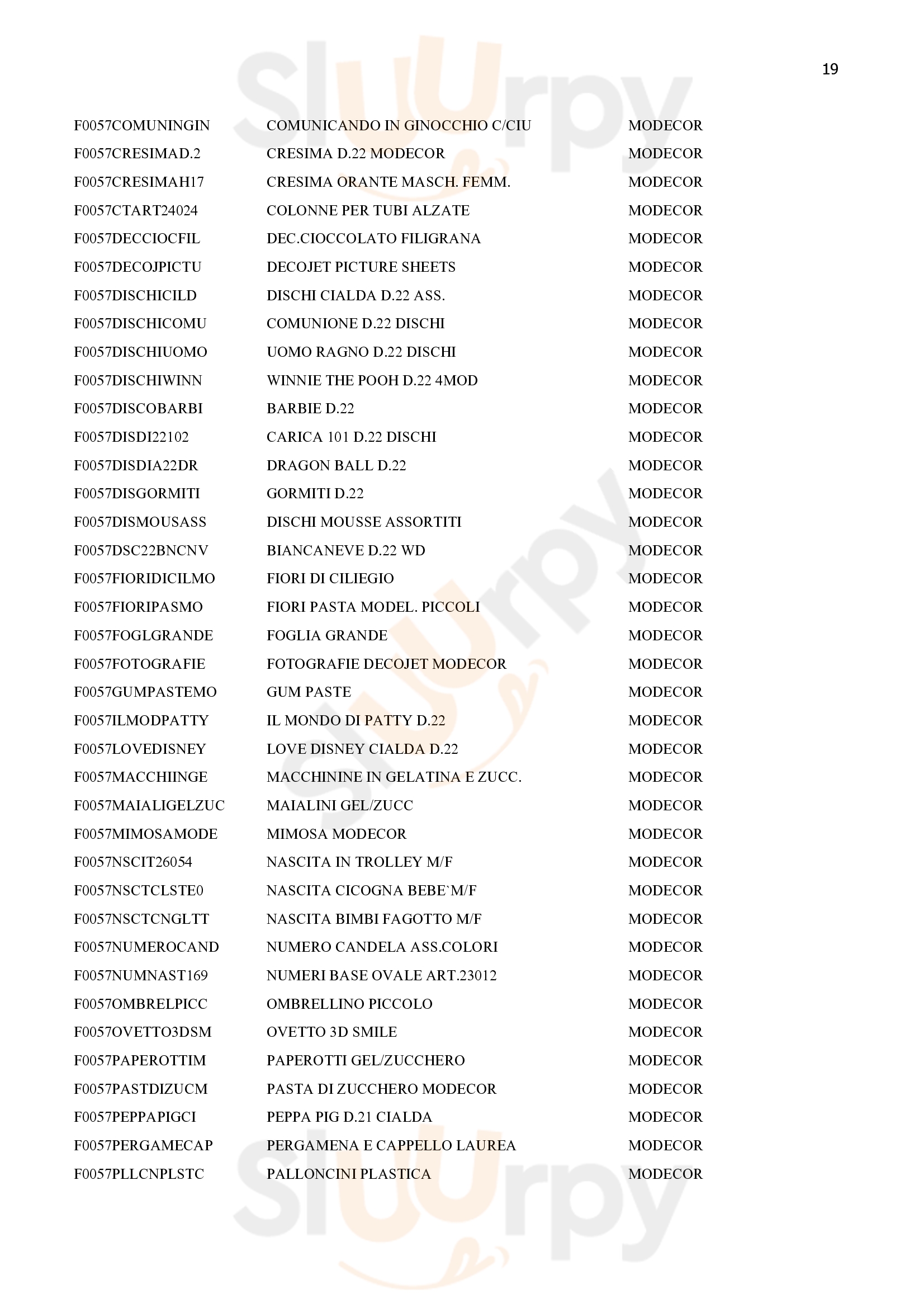 19

| | | |
|---|---|---|
| F0057COMUNINGIN | COMUNICANDO IN GINOCCHIO C/CIU | MODECOR |
| F0057CRESIMAD.2 | CRESIMA D.22 MODECOR | MODECOR |
| F0057CRESIMAH17 | CRESIMA ORANTE MASCH. FEMM. | MODECOR |
| F0057CTART24024 | COLONNE PER TUBI ALZATE | MODECOR |
| F0057DECCIOCFIL | DEC.CIOCCOLATO FILIGRANA | MODECOR |
| F0057DECOJPICTU | DECOJET PICTURE SHEETS | MODECOR |
| F0057DISCHICILD | DISCHI CIALDA D.22 ASS. | MODECOR |
| F0057DISCHICOMU | COMUNIONE D.22 DISCHI | MODECOR |
| F0057DISCHIUOMO | UOMO RAGNO D.22 DISCHI | MODECOR |
| F0057DISCHIWINN | WINNIE THE POOH D.22 4MOD | MODECOR |
| F0057DISCOBARBI | BARBIE D.22 | MODECOR |
| F0057DISDI22102 | CARICA 101 D.22 DISCHI | MODECOR |
| F0057DISDIA22DR | DRAGON BALL D.22 | MODECOR |
| F0057DISGORMITI | GORMITI D.22 | MODECOR |
| F0057DISMOUSASS | DISCHI MOUSSE ASSORTITI | MODECOR |
| F0057DSC22BNCNV | BIANCANEVE D.22 WD | MODECOR |
| F0057FIORIDICILMO | FIORI DI CILIEGIO | MODECOR |
| F0057FIORIPASMO | FIORI PASTA MODEL. PICCOLI | MODECOR |
| F0057FOGLGRANDE | FOGLIA GRANDE | MODECOR |
| F0057FOTOGRAFIE | FOTOGRAFIE DECOJET MODECOR | MODECOR |
| F0057GUMPASTEMO | GUM PASTE | MODECOR |
| F0057ILMODPATTY | IL MONDO DI PATTY D.22 | MODECOR |
| F0057LOVEDISNEY | LOVE DISNEY CIALDA D.22 | MODECOR |
| F0057MACCHIINGE | MACCHININE IN GELATINA E ZUCC. | MODECOR |
| F0057MAIALIGELZUC | MAIALINI GEL/ZUCC | MODECOR |
| F0057MIMOSAMODE | MIMOSA MODECOR | MODECOR |
| F0057NSCIT26054 | NASCITA IN TROLLEY M/F | MODECOR |
| F0057NSCTCLSTE0 | NASCITA CICOGNA BEBE`M/F | MODECOR |
| F0057NSCTCNGLTT | NASCITA BIMBI FAGOTTO M/F | MODECOR |
| F0057NUMEROCAND | NUMERO CANDELA ASS.COLORI | MODECOR |
| F0057NUMNAST169 | NUMERI BASE OVALE ART.23012 | MODECOR |
| F0057OMBRELPICC | OMBRELLINO PICCOLO | MODECOR |
| F0057OVETTO3DSM | OVETTO 3D SMILE | MODECOR |
| F0057PAPEROTTIM | PAPEROTTI GEL/ZUCCHERO | MODECOR |
| F0057PASTDIZUCM | PASTA DI ZUCCHERO MODECOR | MODECOR |
| F0057PEPPAPIGCI | PEPPA PIG D.21 CIALDA | MODECOR |
| F0057PERGAMECAP | PERGAMENA E CAPPELLO LAUREA | MODECOR |
| F0057PLLCNPLSTC | PALLONCINI PLASTICA | MODECOR |